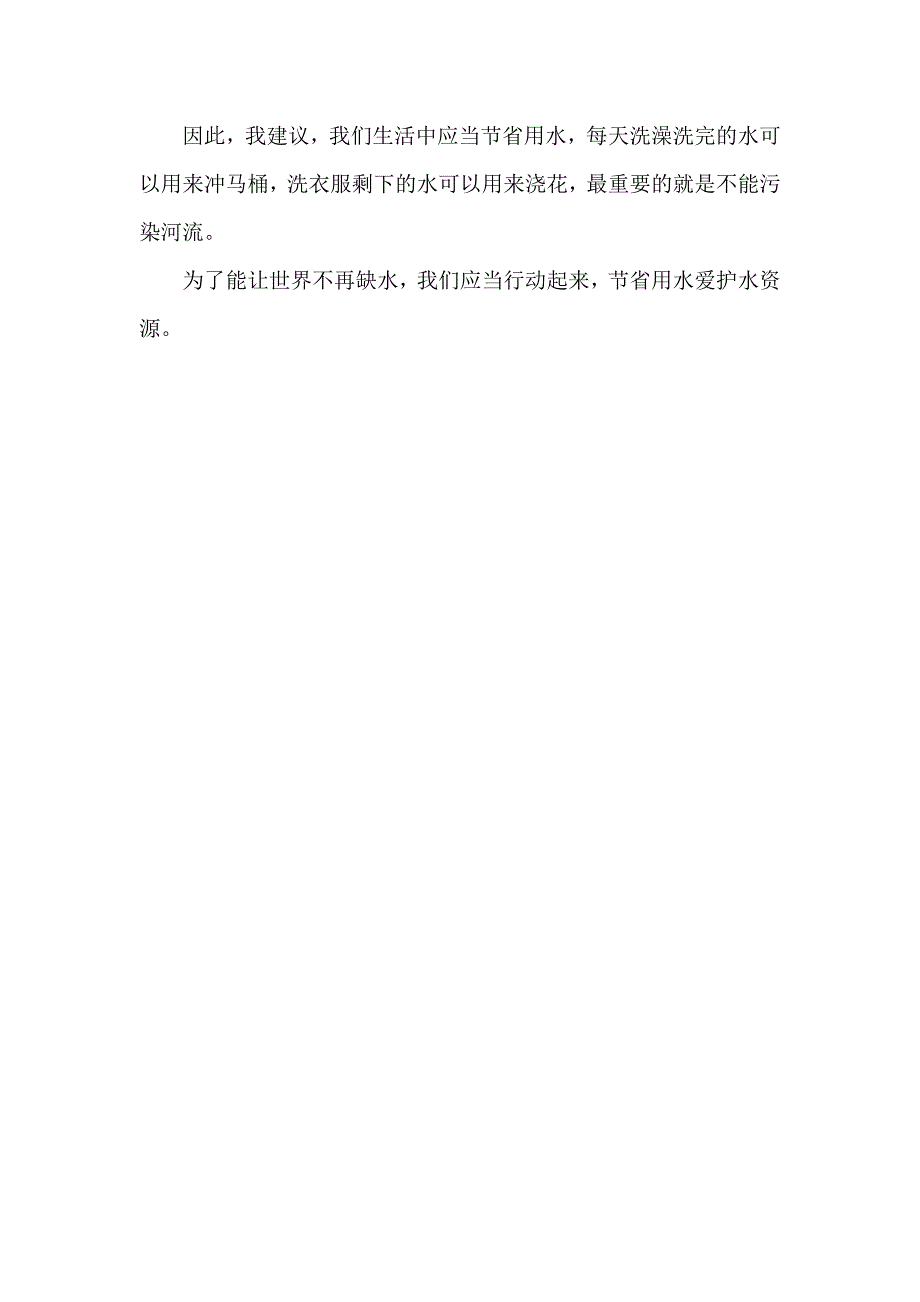 因此，我建议，我们生活中应当节省用水，每天洗澡洗完的水可以用来冲马桶，洗衣服剩下的水可以用来浇花，最重要的就是不能污染河流。

为了能让世界不再缺水，我们应当行动起来，节省用水爱护水资源。